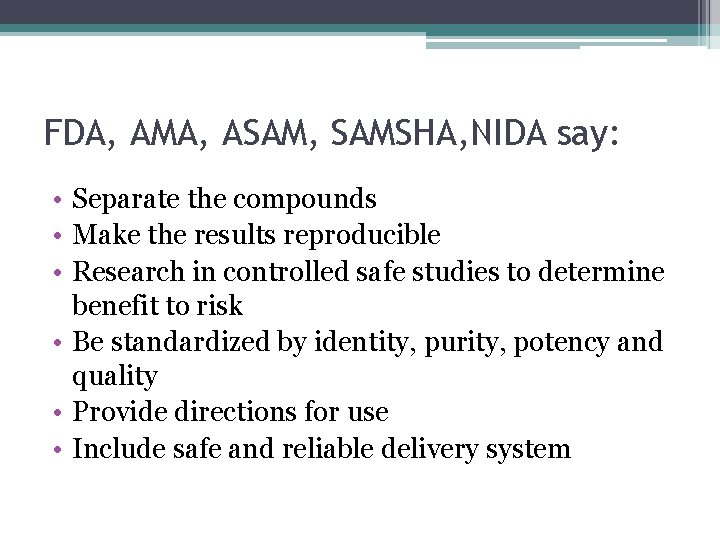 FDA, AMA, ASAM, SAMSHA,NIDA say:

• Separate the compounds
• Make the results reproducible
• Research in controlled safe studies to determine benefit to risk
• Be standardized by identity, purity, potency and quality
• Provide directions for use
• Include safe and reliable delivery system